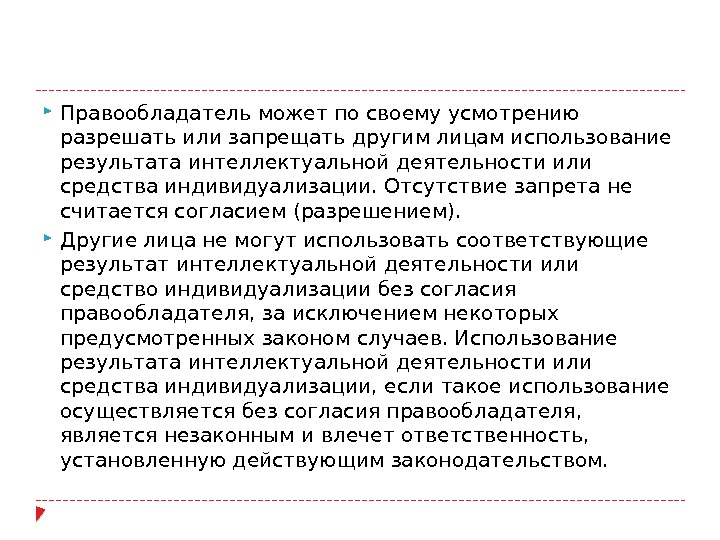 Правообладатель может по своему усмотрению разрешать или запрещать другим лицам использование результата интеллектуальной деятельности или средства индивидуализации. Отсутствие запрета не считается согласием (разрешением).

Другие лица не могут использовать соответствующие результат интеллектуальной деятельности или средство индивидуализации без согласия правообладателя, за исключением некоторых предусмотренных законом случаев. Использование результата интеллектуальной деятельности или средства индивидуализации, если такое использование осуществляется без согласия правообладателя, является незаконным и влечет ответственность, установленную действующим законодательством.